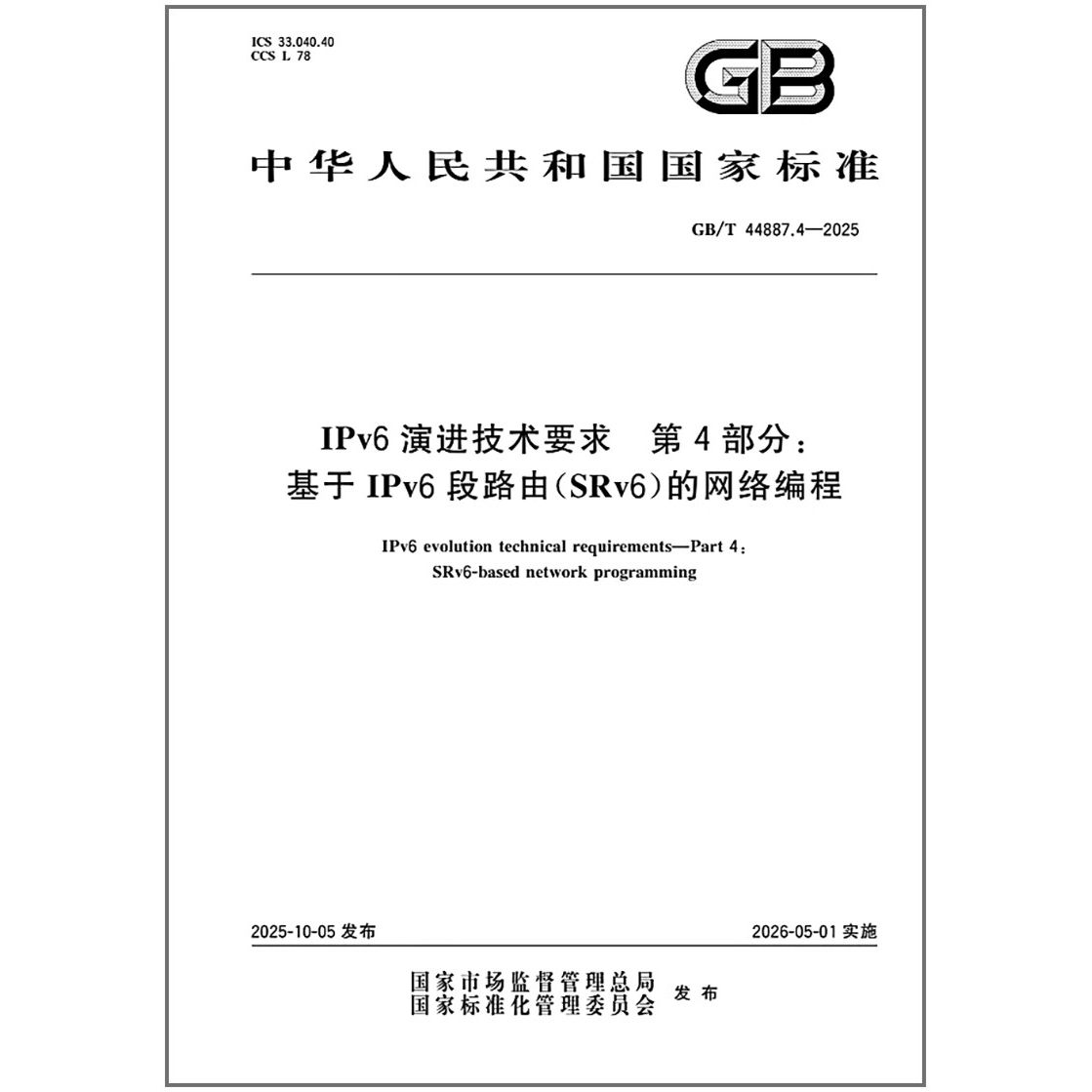 ICS 33.040.40
CCS L 78

GB

中华人民共和国国家标准

GB/T 44887.4—2025

IPv6 演进技术要求　第 4 部分：
基于 IPv6 段路由(SRv6)的网络编程

IPv6 evolution technical requirements—Part 4:
SRv6-based network programming

2025-10-05 发布

2026-05-01 实施

国家市场监督管理总局
国家标准化管理委员会 发布